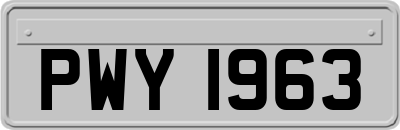 PWY 1963